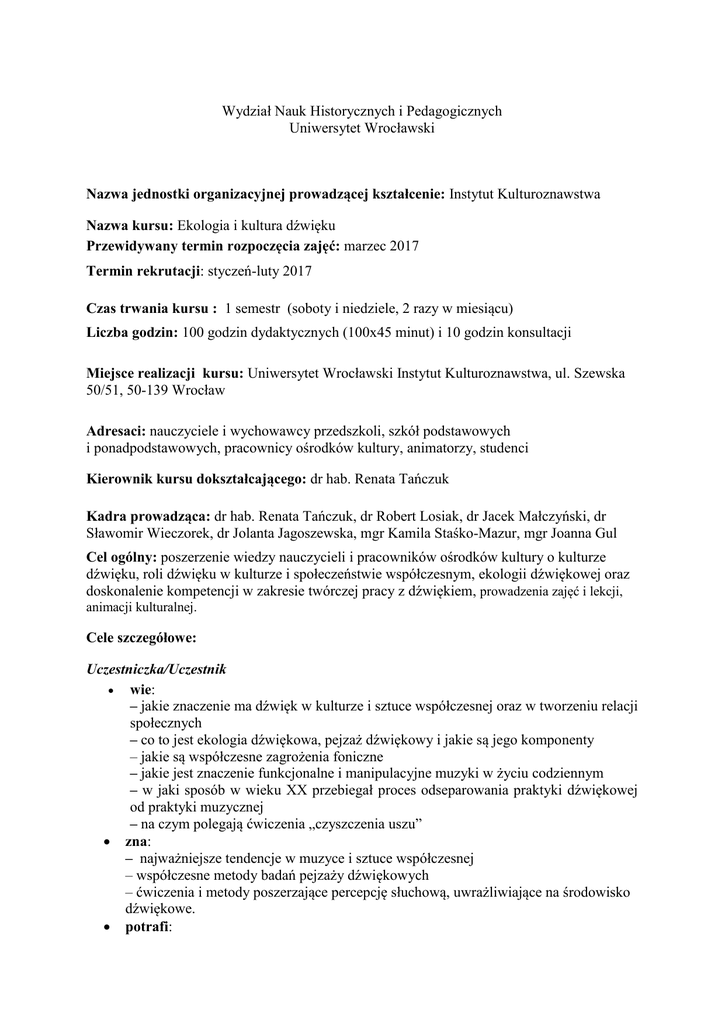 Wydział Nauk Historycznych i Pedagogicznych
Uniwersytet Wrocławski

Nazwa jednostki organizacyjnej prowadzącej kształcenie: Instytut Kulturoznawstwa

Nazwa kursu: Ekologia i kultura dźwięku
Przewidywany termin rozpoczęcia zajęć: marzec 2017

Termin rekrutacji: styczeń-luty 2017

Czas trwania kursu : 1 semestr (soboty i niedziele, 2 razy w miesiącu)

Liczba godzin: 100 godzin dydaktycznych (100x45 minut) i 10 godzin konsultacji

Miejsce realizacji kursu: Uniwersytet Wrocławski Instytut Kulturoznawstwa, ul. Szewska 50/51, 50-139 Wrocław

Adresaci: nauczyciele i wychowawcy przedszkoli, szkół podstawowych i ponadpodstawowych, pracownicy ośrodków kultury, animatorzy, studenci

Kierownik kursu dokształcającego: dr hab. Renata Tańczuk

Kadra prowadząca: dr hab. Renata Tańczuk, dr Robert Losiak, dr Jacek Małczyński, dr Sławomir Wieczorek, dr Jolanta Jagoszewska, mgr Kamila Staśko-Mazur, mgr Joanna Gul

Cel ogólny: poszerzenie wiedzy nauczycieli i pracowników ośrodków kultury o kulturze dźwięku, roli dźwięku w kulturze i społeczeństwie współczesnym, ekologii dźwiękowej oraz doskonalenie kompetencji w zakresie twórczej pracy z dźwiękiem, prowadzenia zajęć i lekcji, animacji kulturalnej.

Cele szczegółowe:

Uczestniczka/Uczestnik

• wie:
– jakie znaczenie ma dźwięk w kulturze i sztuce współczesnej oraz w tworzeniu relacji społecznych
– co to jest ekologia dźwiękowa, pejzaż dźwiękowy i jakie są jego komponenty
– jakie są współczesne zagrożenia foniczne
– jakie jest znaczenie funkcjonalne i manipulacyjne muzyki w życiu codziennym
– w jaki sposób w wieku XX przebiegał proces odseparowania praktyki dźwiękowej od praktyki muzycznej
– na czym polegają ćwiczenia „czyszczenia uszu”
• zna:
– najważniejsze tendencje w muzyce i sztuce współczesnej
– współczesne metody badań pejzaży dźwiękowych
– ćwiczenia i metody poszerzające percepcję słuchową, uwrażliwiające na środowisko dźwiękowe.
• potrafi: